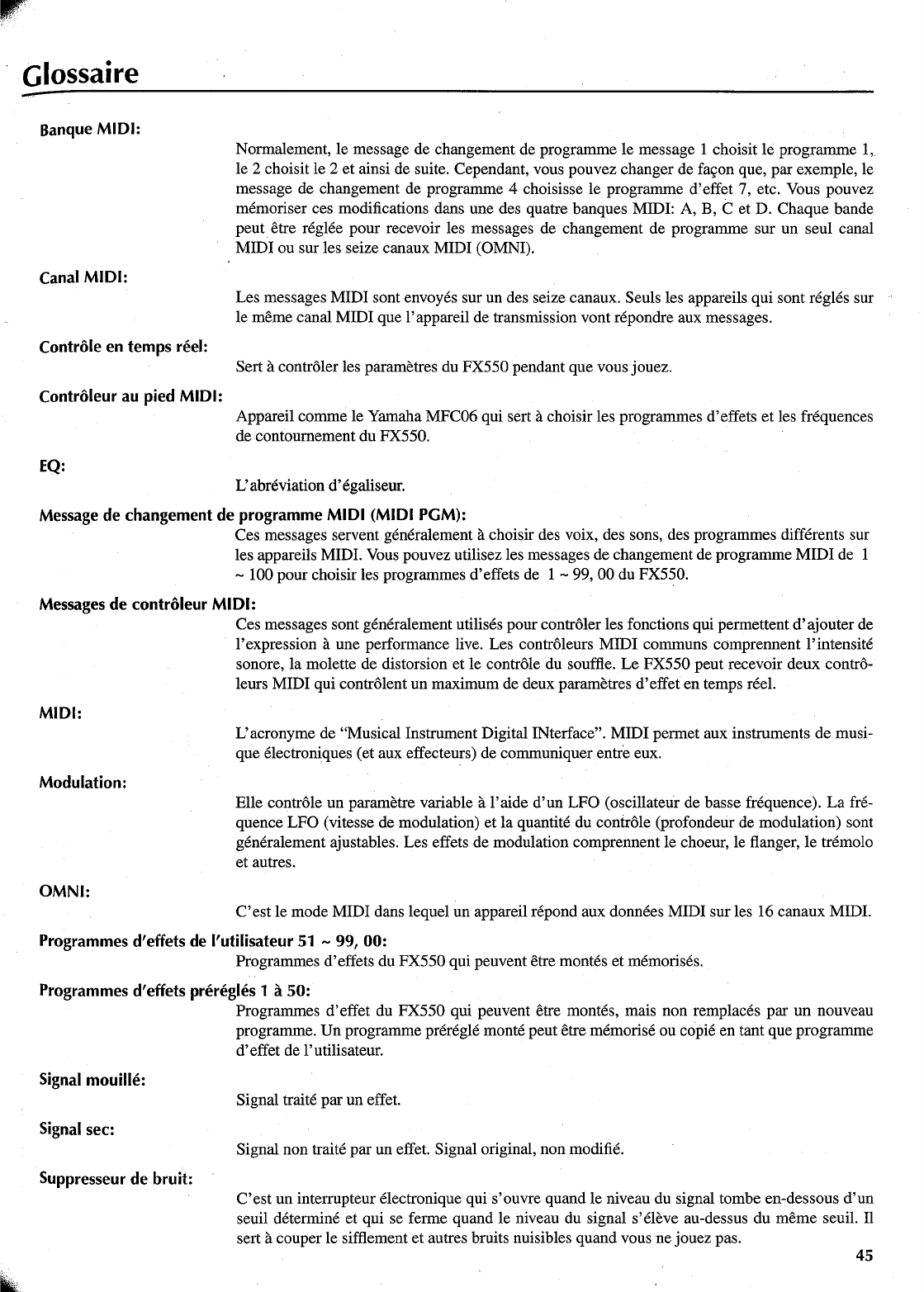 Glossaire

Banque MIDI:

Normalement, le message de changement de programme le message 1 choisit le programme 1, le 2 choisit le 2 et ainsi de suite. Cependant, vous pouvez changer de façon que, par exemple, le message de changement de programme 4 choisisse le programme d'effet 7, etc. Vous pouvez mémoriser ces modifications dans une des quatre banques MIDI: A, B, C et D. Chaque bande peut être réglée pour recevoir les messages de changement de programme sur un seul canal MIDI ou sur les seize canaux MIDI (OMNI).

Canal MIDI:

Les messages MIDI sont envoyés sur un des seize canaux. Seuls les appareils qui sont réglés sur le même canal MIDI que l'appareil de transmission vont répondre aux messages.

Contrôle en temps réel:

Sert à contrôler les paramètres du FX550 pendant que vous jouez.

Contrôleur au pied MIDI:

Appareil comme le Yamaha MFC06 qui sert à choisir les programmes d'effets et les fréquences de contournement du FX550.

EQ:

L'abréviation d'égaliseur.

Message de changement de programme MIDI (MIDI PGM):

Ces messages servent généralement à choisir des voix, des sons, des programmes différents sur les appareils MIDI. Vous pouvez utilisez les messages de changement de programme MIDI de 1 ~ 100 pour choisir les programmes d'effets de 1 ~ 99, 00 du FX550.

Messages de contrôleur MIDI:

Ces messages sont généralement utilisés pour contrôler les fonctions qui permettent d'ajouter de l'expression à une performance live. Les contrôleurs MIDI communs comprennent l'intensité sonore, la molette de distorsion et le contrôle du souffle. Le FX550 peut recevoir deux contrôleurs MIDI qui contrôlent un maximum de deux paramètres d'effet en temps réel.

MIDI:

L'acronyme de "Musical Instrument Digital INterface". MIDI permet aux instruments de musique électroniques (et aux effecteurs) de communiquer entre eux.

Modulation:

Elle contrôle un paramètre variable à l'aide d'un LFO (oscillateur de basse fréquence). La fréquence LFO (vitesse de modulation) et la quantité du contrôle (profondeur de modulation) sont généralement ajustables. Les effets de modulation comprennent le choeur, le flanger, le trémolo et autres.

OMNI:

C'est le mode MIDI dans lequel un appareil répond aux données MIDI sur les 16 canaux MIDI.

Programmes d'effets de l'utilisateur 51 ~ 99, 00:

Programmes d'effets du FX550 qui peuvent être montés et mémorisés.

Programmes d'effets préréglés 1 à 50:

Programmes d'effet du FX550 qui peuvent être montés, mais non remplacés par un nouveau programme. Un programme préréglé monté peut être mémorisé ou copié en tant que programme d'effet de l'utilisateur.

Signal mouillé:

Signal traité par un effet.

Signal sec:

Signal non traité par un effet. Signal original, non modifié.

Suppresseur de bruit:

C'est un interrupteur électronique qui s'ouvre quand le niveau du signal tombe en-dessous d'un seuil déterminé et qui se ferme quand le niveau du signal s'élève au-dessus du même seuil. Il sert à couper le sifflement et autres bruits nuisibles quand vous ne jouez pas.

45